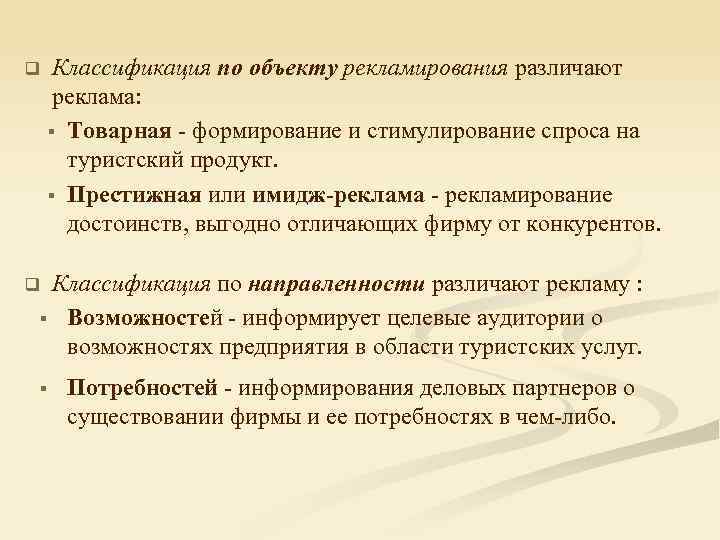 Классификация по объекту рекламирования различают реклама:

Товарная - формирование и стимулирование спроса на туристский продукт.

Престижная или имидж-реклама - рекламирование достоинств, выгодно отличающих фирму от конкурентов.

Классификация по направленности различают рекламу :

Возможностей - информирует целевые аудитории о возможностях предприятия в области туристских услуг.

Потребностей - информирования деловых партнеров о существовании фирмы и ее потребностях в чем-либо.